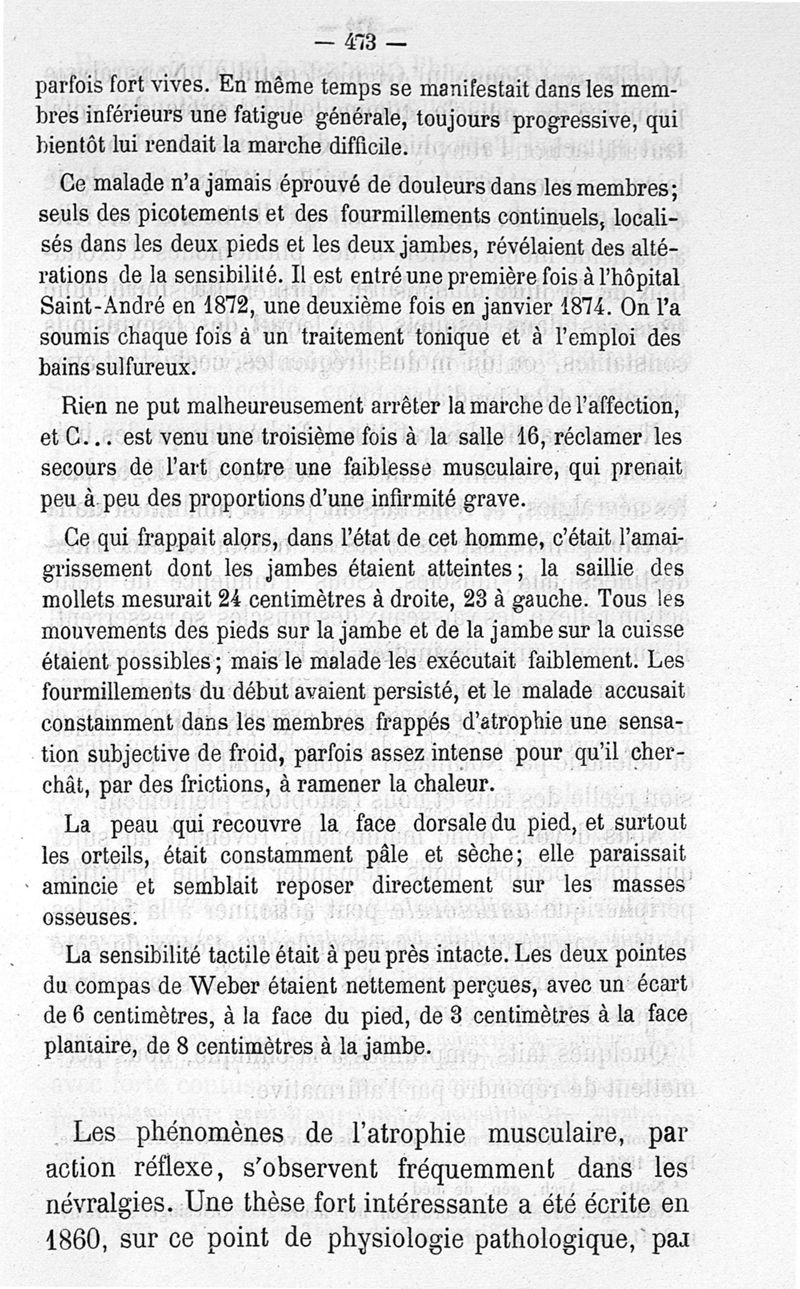 — 473 —

parfois fort vives. En même temps se manifestait dans les membres inférieurs une fatigue générale, toujours progressive, qui bientôt lui rendait la marche difficile.

Ce malade n'a jamais éprouvé de douleurs dans les membres; seuls des picotements et des fourmillements continuels, localisés dans les deux pieds et les deux jambes, révélaient des altérations de la sensibilité. Il est entré une première fois à l'hôpital Saint-André en 1872, une deuxième fois en janvier 1874. On l'a soumis chaque fois à un traitement tonique et à l'emploi des bains sulfureux.

Rien ne put malheureusement arrêter la marche de l'affection, et C... est venu une troisième fois à la salle 16, réclamer les secours de l'art contre une faiblesse musculaire, qui prenait peu à peu des proportions d'une infirmité grave.

Ce qui frappait alors, dans l'état de cet homme, c'était l'amaigrissement dont les jambes étaient atteintes; la saillie des mollets mesurait 24 centimètres à droite, 23 à gauche. Tous les mouvements des pieds sur la jambe et de la jambe sur la cuisse étaient possibles; mais le malade les exécutait faiblement. Les fourmillements du début avaient persisté, et le malade accusait constamment dans les membres frappés d'atrophie une sensation subjective de froid, parfois assez intense pour qu'il cherchât, par des frictions, à ramener la chaleur.

La peau qui recouvre la face dorsale du pied, et surtout les orteils, était constamment pâle et sèche; elle paraissait amincie et semblait reposer directement sur les masses osseuses.

La sensibilité tactile était à peu près intacte. Les deux pointes du compas de Weber étaient nettement perçues, avec un écart de 6 centimètres, à la face du pied, de 3 centimètres à la face plantaire, de 8 centimètres à la jambe.

Les phénomènes de l'atrophie musculaire, par action réflexe, s'observent fréquemment dans les névralgies. Une thèse fort intéressante a été écrite en 1860, sur ce point de physiologie pathologique, par